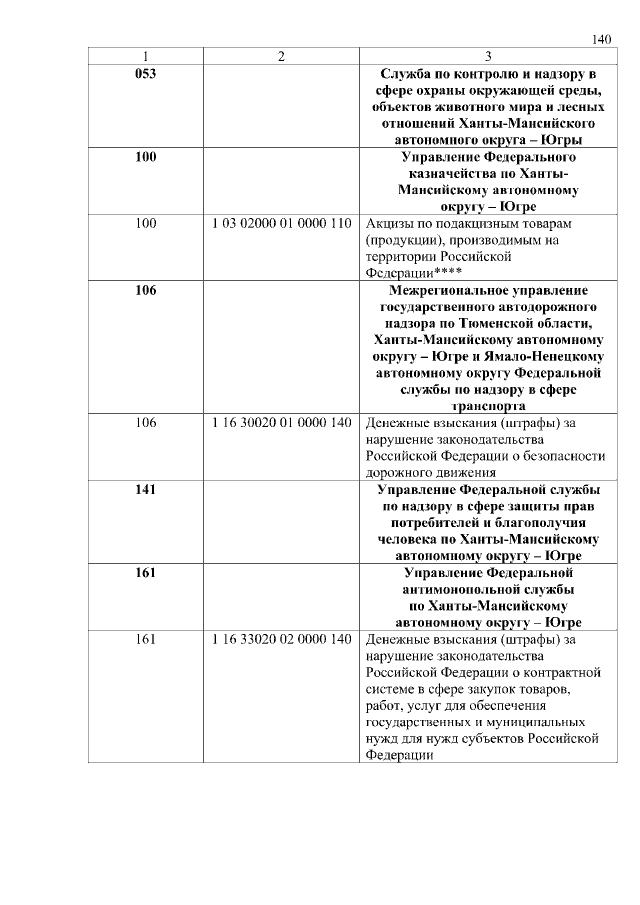 140

| 1 | 2 | 3 |
|---|---|---|
| **053** | | **Служба по контролю и надзору в сфере охраны окружающей среды, объектов животного мира и лесных отношений Ханты-Мансийского автономного округа – Югры** |
| **100** | | **Управление Федерального казначейства по Ханты-Мансийскому автономному округу – Югре** |
| 100 | 1 03 02000 01 0000 110 | Акцизы по подакцизным товарам (продукции), производимым на территории Российской Федерации**** |
| **106** | | **Межрегиональное управление государственного автодорожного надзора по Тюменской области, Ханты-Мансийскому автономному округу – Югре и Ямало-Ненецкому автономному округу Федеральной службы по надзору в сфере транспорта** |
| 106 | 1 16 30020 01 0000 140 | Денежные взыскания (штрафы) за нарушение законодательства Российской Федерации о безопасности дорожного движения |
| **141** | | **Управление Федеральной службы по надзору в сфере защиты прав потребителей и благополучия человека по Ханты-Мансийскому автономному округу – Югре** |
| **161** | | **Управление Федеральной антимонопольной службы по Ханты-Мансийскому автономному округу – Югре** |
| 161 | 1 16 33020 02 0000 140 | Денежные взыскания (штрафы) за нарушение законодательства Российской Федерации о контрактной системе в сфере закупок товаров, работ, услуг для обеспечения государственных и муниципальных нужд для нужд субъектов Российской Федерации |